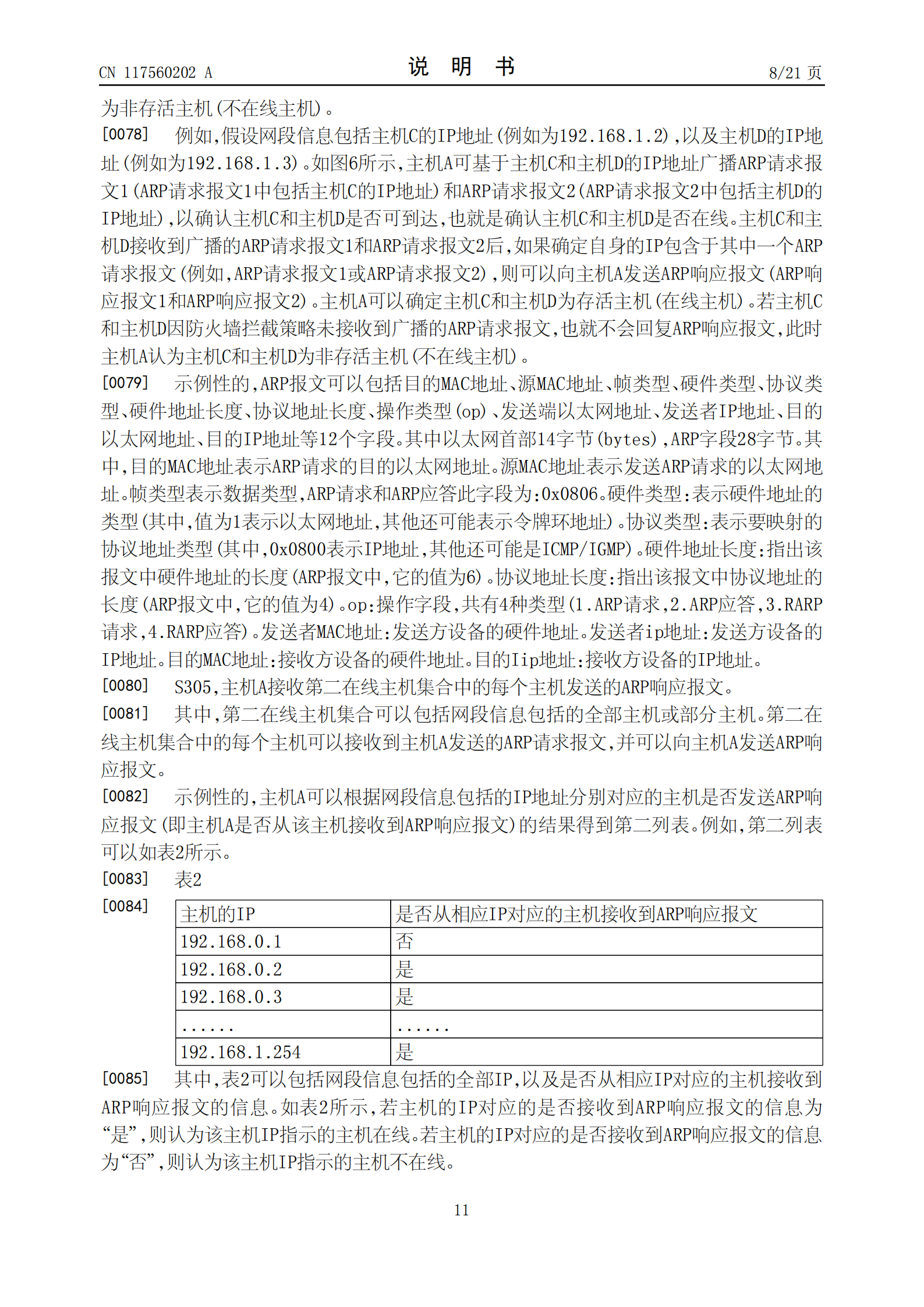 CN 117560202 A

说 明 书

8/21 页

为非存活主机(不在线主机)。

[0078] 例如,假设网段信息包括主机C的IP地址(例如为192.168.1.2),以及主机D的IP地址(例如为192.168.1.3)。如图6所示,主机A可基于主机C和主机D的IP地址广播ARP请求报文1(ARP请求报文1中包括主机C的IP地址)和ARP请求报文2(ARP请求报文2中包括主机D的IP地址),以确认主机C和主机D是否可到达,也就是确认主机C和主机D是否在线。主机C和主机D接收到广播的ARP请求报文1和ARP请求报文2后,如果确定自身的IP包含于其中一个ARP请求报文(例如,ARP请求报文1或ARP请求报文2),则可以向主机A发送ARP响应报文(ARP响应报文1和ARP响应报文2)。主机A可以确定主机C和主机D为存活主机(在线主机)。若主机C和主机D因防火墙拦截策略未接收到广播的ARP请求报文,也就不会回复ARP响应报文,此时主机A认为主机C和主机D为非存活主机(不在线主机)。

[0079] 示例性的,ARP报文可以包括目的MAC地址、源MAC地址、帧类型、硬件类型、协议类型、硬件地址长度、协议地址长度、操作类型(op)、发送端以太网地址、发送者IP地址、目的以太网地址、目的IP地址等12个字段。其中以太网首部14字节(bytes),ARP字段28字节。其中,目的MAC地址表示ARP请求的目的以太网地址。源MAC地址表示发送ARP请求的以太网地址。帧类型表示数据类型,ARP请求和ARP应答此字段为:0x0806。硬件类型:表示硬件地址的类型(其中,值为1表示以太网地址,其他还可能表示令牌环地址)。协议类型:表示要映射的协议地址类型(其中,0x0800表示IP地址,其他还可能是ICMP/IGMP)。硬件地址长度:指出该报文中硬件地址的长度(ARP报文中,它的值为6)。协议地址长度:指出该报文中协议地址的长度(ARP报文中,它的值为4)。op:操作字段,共有4种类型(1.ARP请求,2.ARP应答,3.RARP请求,4.RARP应答)。发送者MAC地址:发送方设备的硬件地址。发送者ip地址:发送方设备的IP地址。目的MAC地址:接收方设备的硬件地址。目的Iip地址:接收方设备的IP地址。

[0080] S305,主机A接收第二在线主机集合中的每个主机发送的ARP响应报文。

[0081] 其中,第二在线主机集合可以包括网段信息包括的全部主机或部分主机。第二在线主机集合中的每个主机可以接收到主机A发送的ARP请求报文,并可以向主机A发送ARP响应报文。

[0082] 示例性的,主机A可以根据网段信息包括的IP地址分别对应的主机是否发送ARP响应报文(即主机A是否从该主机接收到ARP响应报文)的结果得到第二列表。例如,第二列表可以如表2所示。

[0083] 表2

[0084]
| 主机的IP | 是否从相应IP对应的主机接收到ARP响应报文 |
|---|---|
| 192.168.0.1 | 否 |
| 192.168.0.2 | 是 |
| 192.168.0.3 | 是 |
| ...... | ...... |
| 192.168.1.254 | 是 |

[0085] 其中,表2可以包括网段信息包括的全部IP,以及是否从相应IP对应的主机接收到ARP响应报文的信息。如表2所示,若主机的IP对应的是否接收到ARP响应报文的信息为“是”,则认为该主机IP指示的主机在线。若主机的IP对应的是否接收到ARP响应报文的信息为“否”,则认为该主机IP指示的主机不在线。

11